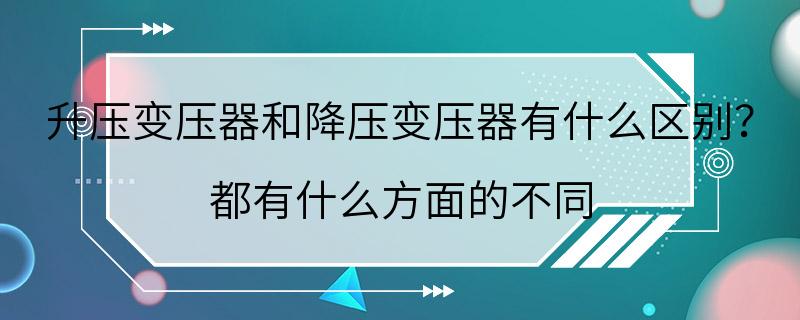 升压变压器和降压变压器有什么区别？

都有什么方面的不同